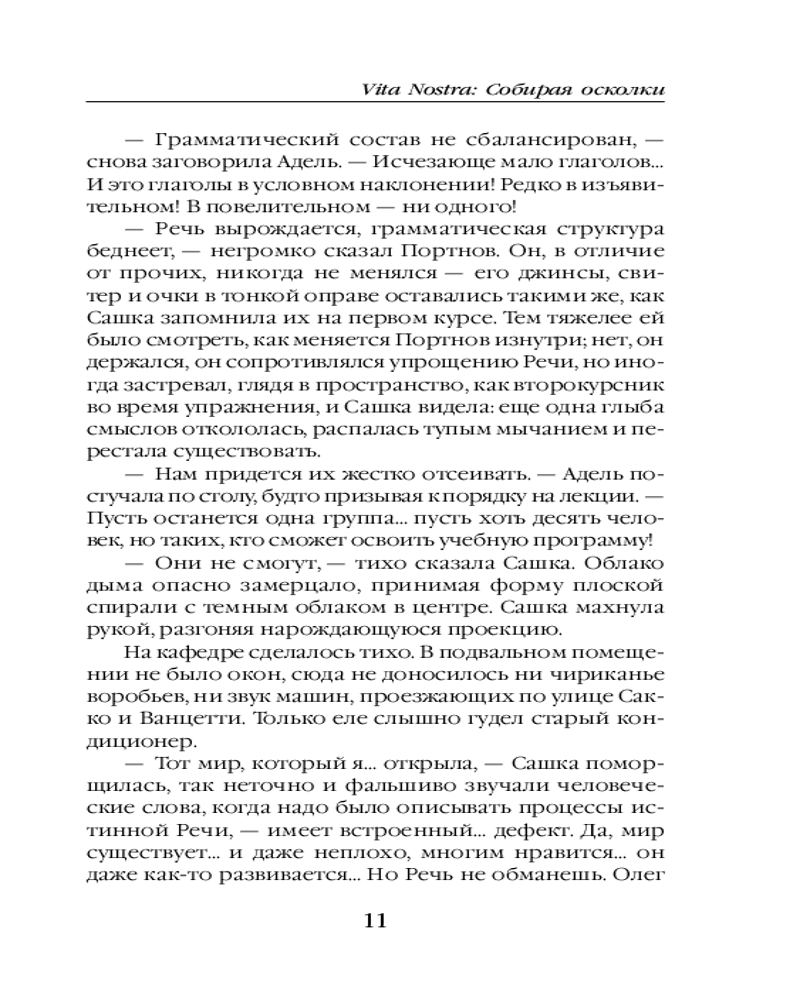 Vita Nostra: Собирая осколки

— Грамматический состав не сбалансирован, — снова заговорила Адель. — Исчезающе мало глаголов... И это глаголы в условном наклонении! Редко в изъявительном! В повелительном — ни одного!

— Речь вырождается, грамматическая структура беднеет, — негромко сказал Портнов. Он, в отличие от прочих, никогда не менялся — его джинсы, свитер и очки в тонкой оправе оставались такими же, как Сашка запомнила их на первом курсе. Тем тяжелее ей было смотреть, как меняется Портнов изнутри; нет, он держался, он сопротивлялся упрощению Речи, но иногда застревал, глядя в пространство, как второкурсник во время упражнения, и Сашка видела: еще одна глыба смыслов откололась, распалась тупым мычанием и перестала существовать.

— Нам придется их жестко отсеивать. — Адель постучала по столу, будто призывая к порядку на лекции. — Пусть останется одна группа... пусть хоть десять человек, но таких, кто сможет освоить учебную программу!

— Они не смогут, — тихо сказала Сашка. Облако дыма опасно замерцало, принимая форму плоской спирали с темным облаком в центре. Сашка махнула рукой, разгоняя нарождающуюся проекцию.

На кафедре сделалось тихо. В подвальном помещении не было окон, сюда не доносилось ни чириканье воробьев, ни звук машин, проезжающих по улице Сакко и Ванцетти. Только еле слышно гудел старый кондиционер.

— Тот мир, который я... открыла, — Сашка поморщилась, так неточно и фальшиво звучали человеческие слова, когда надо было описывать процессы истинной Речи, — имеет встроенный... дефект. Да, мир существует... и даже неплохо, многим нравится... он даже как-то развивается... Но Речь не обманешь. Олег

11